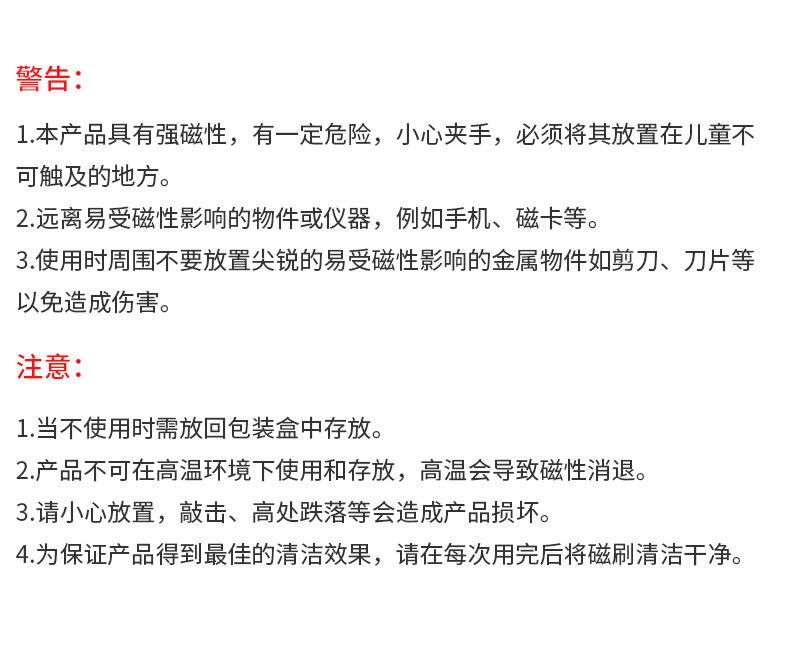 警告:

1.本产品具有强磁性，有一定危险，小心夹手，必须将其放置在儿童不可触及的地方。
2.远离易受磁性影响的物件或仪器，例如手机、磁卡等。
3.使用时周围不要放置尖锐的易受磁性影响的金属物件如剪刀、刀片等以免造成伤害。

注意:

1.当不使用时需放回包装盒中存放。
2.产品不可在高温环境下使用和存放，高温会导致磁性消退。
3.请小心放置，敲击、高处跌落等会造成产品损坏。
4.为保证产品得到最佳的清洁效果，请在每次用完后将磁刷清洁干净。